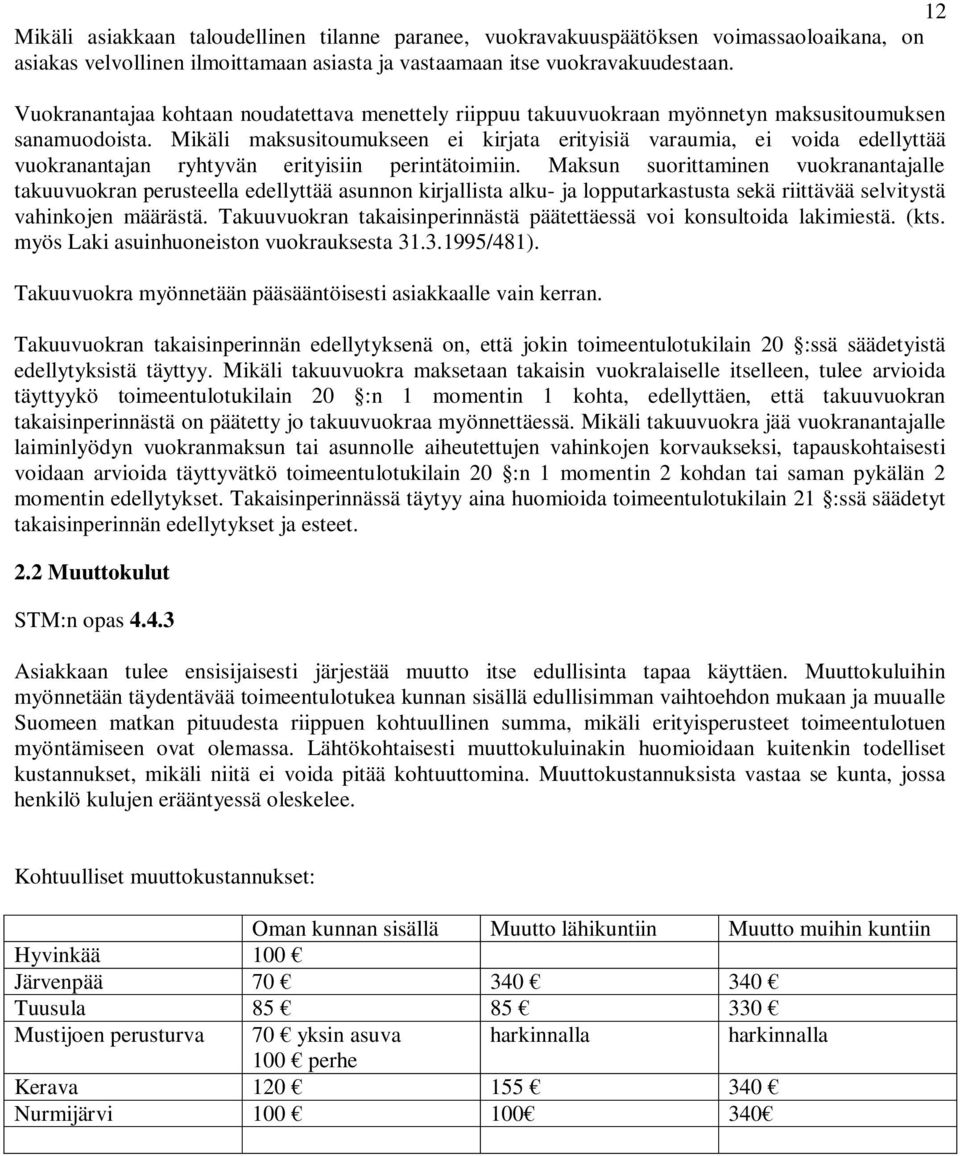 12

Mikäli asiakkaan taloudellinen tilanne paranee, vuokravakuuspäätöksen voimassaoloaikana, on asiakas velvollinen ilmoittamaan asiasta ja vastaamaan itse vuokravakuudestaan.

Vuokranantajaa kohtaan noudatettava menettely riippuu takuuvuokraan myönnetyn maksusitoumuksen sanamuodoista. Mikäli maksusitoumukseen ei kirjata erityisiä varaumia, ei voida edellyttää vuokranantajan ryhtyvän erityisiin perintätoimiin. Maksun suorittaminen vuokranantajalle takuuvuokran perusteella edellyttää asunnon kirjallista alku- ja lopputarkastusta sekä riittävää selvitystä vahinkojen määrästä. Takuuvuokran takaisinperinnästä päätettäessä voi konsultoida lakimiestä. (kts. myös Laki asuinhuoneiston vuokrauksesta 31.3.1995/481).

Takuuvuokra myönnetään pääsääntöisesti asiakkaalle vain kerran.

Takuuvuokran takaisinperinnän edellytyksenä on, että jokin toimeentulotukilain 20 :ssä säädetyistä edellytyksistä täyttyy. Mikäli takuuvuokra maksetaan takaisin vuokralaiselle itselleen, tulee arvioida täyttyykö toimeentulotukilain 20 :n 1 momentin 1 kohta, edellyttäen, että takuuvuokran takaisinperinnästä on päätetty jo takuuvuokraa myönnettäessä. Mikäli takuuvuokra jää vuokranantajalle laiminlyödyn vuokranmaksun tai asunnolle aiheutettujen vahinkojen korvaukseksi, tapauskohtaisesti voidaan arvioida täyttyvätkö toimeentulotukilain 20 :n 1 momentin 2 kohdan tai saman pykälän 2 momentin edellytykset. Takaisinperinnässä täytyy aina huomioida toimeentulotukilain 21 :ssä säädetyt takaisinperinnän edellytykset ja esteet.

2.2 Muuttokulut

STM:n opas 4.4.3

Asiakkaan tulee ensisijaisesti järjestää muutto itse edullisinta tapaa käyttäen. Muuttokuluihin myönnetään täydentävää toimeentulotukea kunnan sisällä edullisimman vaihtoehdon mukaan ja muualle Suomeen matkan pituudesta riippuen kohtuullinen summa, mikäli erityisperusteet toimeentulotuen myöntämiseen ovat olemassa. Lähtökohtaisesti muuttokuluinakin huomioidaan kuitenkin todelliset kustannukset, mikäli niitä ei voida pitää kohtuuttomina. Muuttokustannuksista vastaa se kunta, jossa henkilö kulujen erääntyessä oleskelee.

Kohtuulliset muuttokustannukset:

| | Oman kunnan sisällä | Muutto lähikuntiin | Muutto muihin kuntiin |
|---|---|---|---|
| Hyvinkää | 100 € | | |
| Järvenpää | 70 € | 340 € | 340 € |
| Tuusula | 85 € | 85 € | 330 € |
| Mustijoen perusturva | 70 € yksin asuva 100 € perhe | harkinnalla | harkinnalla |
| Kerava | 120 € | 155 € | 340 € |
| Nurmijärvi | 100 € | 100€ | 340€ |
| | | | |